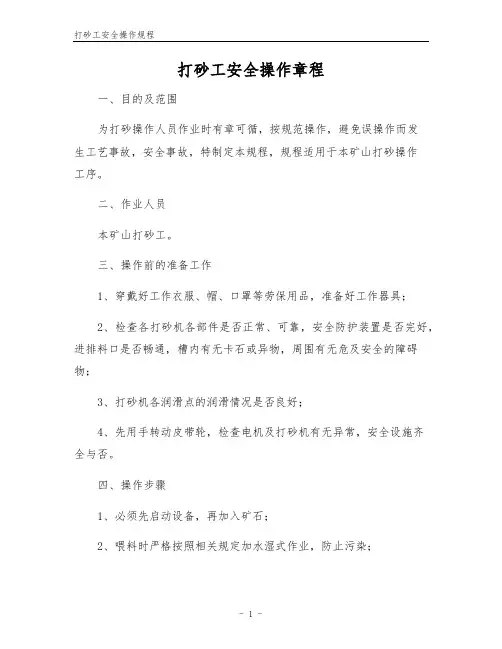 打砂工安全操作规程

打砂工安全操作章程

一、目的及范围

为打砂操作人员作业时有章可循，按规范操作，避免误操作而发生工艺事故，安全事故，特制定本规程，规程适用于本矿山打砂操作工序。

二、作业人员

本矿山打砂工。

三、操作前的准备工作

1、穿戴好工作衣服、帽、口罩等劳保用品，准备好工作器具；

2、检查各打砂机各部件是否正常、可靠，安全防护装置是否完好，进排料口是否畅通，槽内有无卡石或异物，周围有无危及安全的障碍物；

3、打砂机各润滑点的润滑情况是否良好；

4、先用手转动皮带轮，检查电机及打砂机有无异常，安全设施齐全与否。

四、操作步骤

1、必须先启动设备，再加入矿石；

2、喂料时严格按照相关规定加水湿式作业，防止污染；

- 1 -